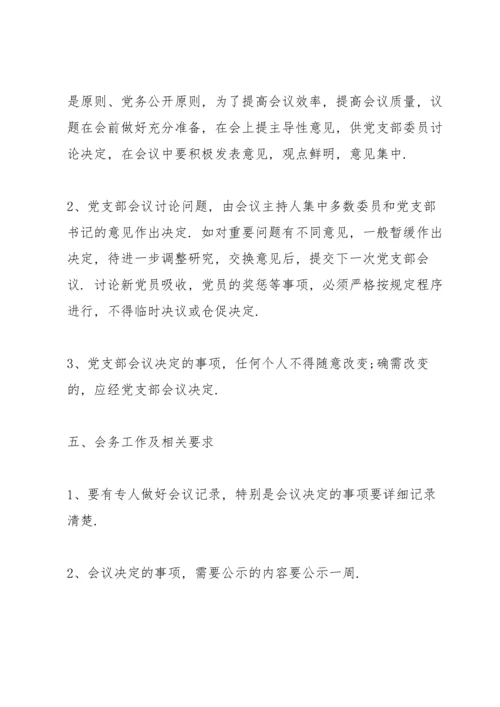 是原则、党务公开原则，为了提高会议效率，提高会议质量，议题在会前做好充分准备，在会上提主导性意见，供党支部委员讨论决定，在会议中要积极发表意见，观点鲜明，意见集中.

2、党支部会议讨论问题，由会议主持人集中多数委员和党支部书记的意见作出决定. 如对重要问题有不同意见，一般暂缓作出决定，待进一步调整研究，交换意见后，提交下一次党支部会议. 讨论新党员吸收，党员的奖惩等事项，必须严格按规定程序进行，不得临时决议或仓促决定.

3、党支部会议决定的事项，任何个人不得随意改变;确需改变的，应经党支部会议决定.

五、会务工作及相关要求

1、要有专人做好会议记录，特别是会议决定的事项要详细记录清楚.

2、会议决定的事项，需要公示的内容要公示一周.